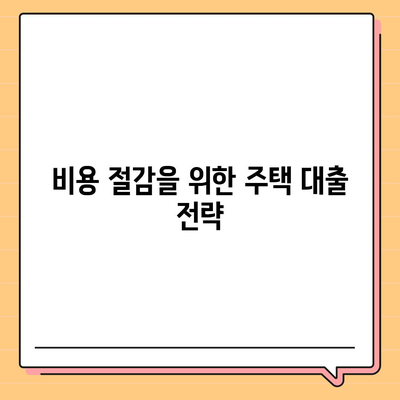 비용 절감을 위한 주택 대출 전략